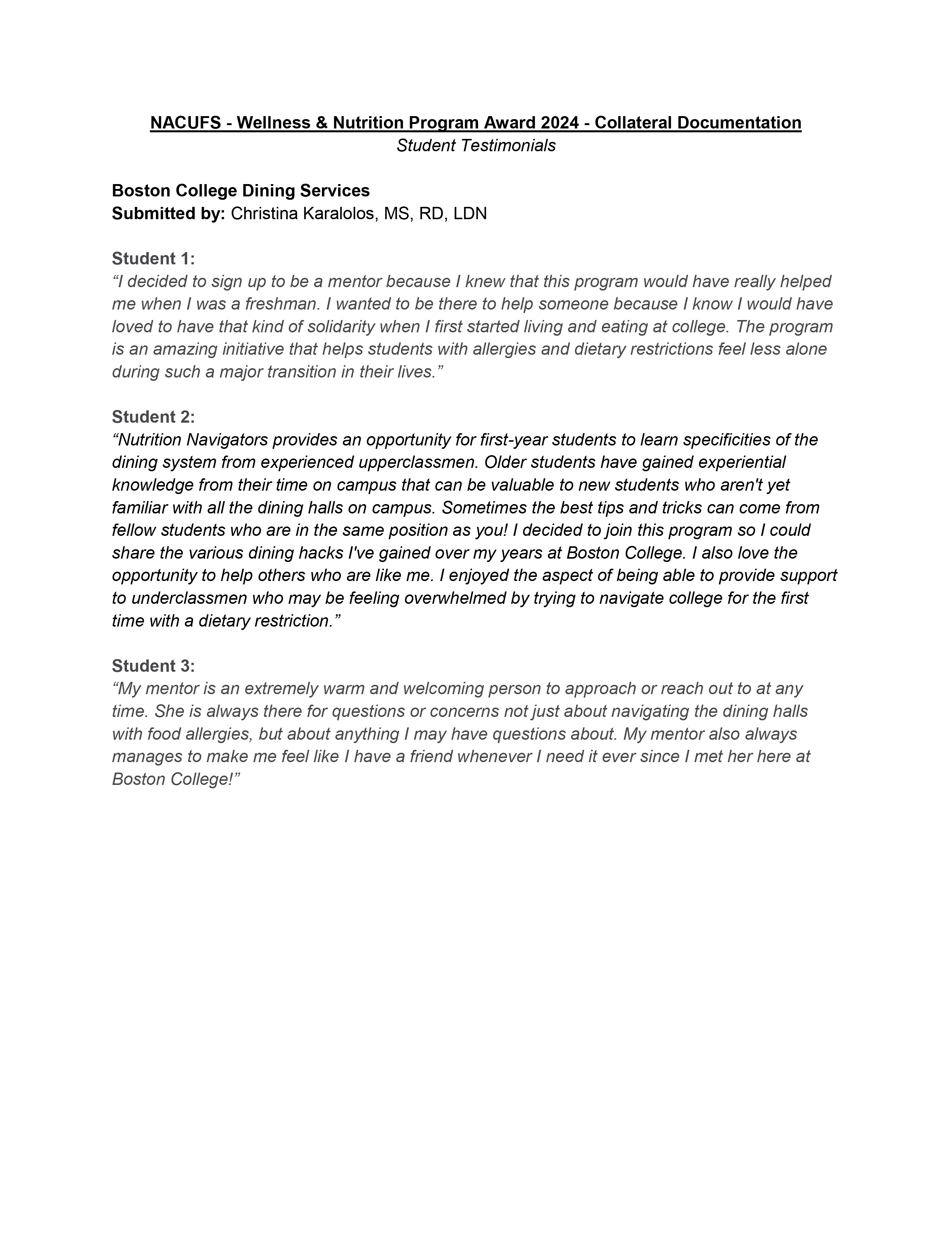 NACUFS - Wellness & Nutrition Program Award 2024 - Collateral Documentation
Student Testimonials

Boston College Dining Services
Submitted by: Christina Karalolos, MS, RD, LDN

Student 1:
“I decided to sign up to be a mentor because I knew that this program would have really helped me when I was a freshman. I wanted to be there to help someone because I know I would have loved to have that kind of solidarity when I first started living and eating at college. The program is an amazing initiative that helps students with allergies and dietary restrictions feel less alone during such a major transition in their lives.”

Student 2:
“Nutrition Navigators provides an opportunity for first-year students to learn specificities of the dining system from experienced upperclassmen. Older students have gained experiential knowledge from their time on campus that can be valuable to new students who aren't yet familiar with all the dining halls on campus. Sometimes the best tips and tricks can come from fellow students who are in the same position as you! I decided to join this program so I could share the various dining hacks I've gained over my years at Boston College. I also love the opportunity to help others who are like me. I enjoyed the aspect of being able to provide support to underclassmen who may be feeling overwhelmed by trying to navigate college for the first time with a dietary restriction.”

Student 3:
“My mentor is an extremely warm and welcoming person to approach or reach out to at any time. She is always there for questions or concerns not just about navigating the dining halls with food allergies, but about anything I may have questions about. My mentor also always manages to make me feel like I have a friend whenever I need it ever since I met her here at Boston College!”